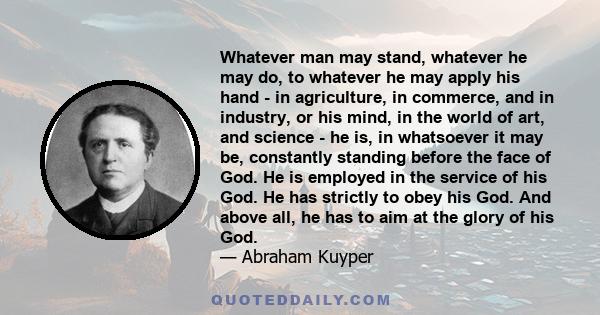 Whatever man may stand, whatever he may do, to whatever he may apply his hand - in agriculture, in commerce, and in industry, or his mind, in the world of art, and science - he is, in whatsoever it may be, constantly standing before the face of God. He is employed in the service of his God. He has strictly to obey his God. And above all, he has to aim at the glory of his God.

— Abraham Kuyper

QUOTEDDAILY.COM